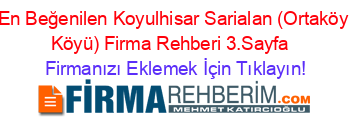 En Beğenilen Koyulhisar Sarialan (Ortaköy Köyü) Firma Rehberi 3.Sayfa

Firmanızı Eklemek İçin Tıklayın!

FİRMAREHBERİM.COM

MEHMET KATIRCIOĞLU